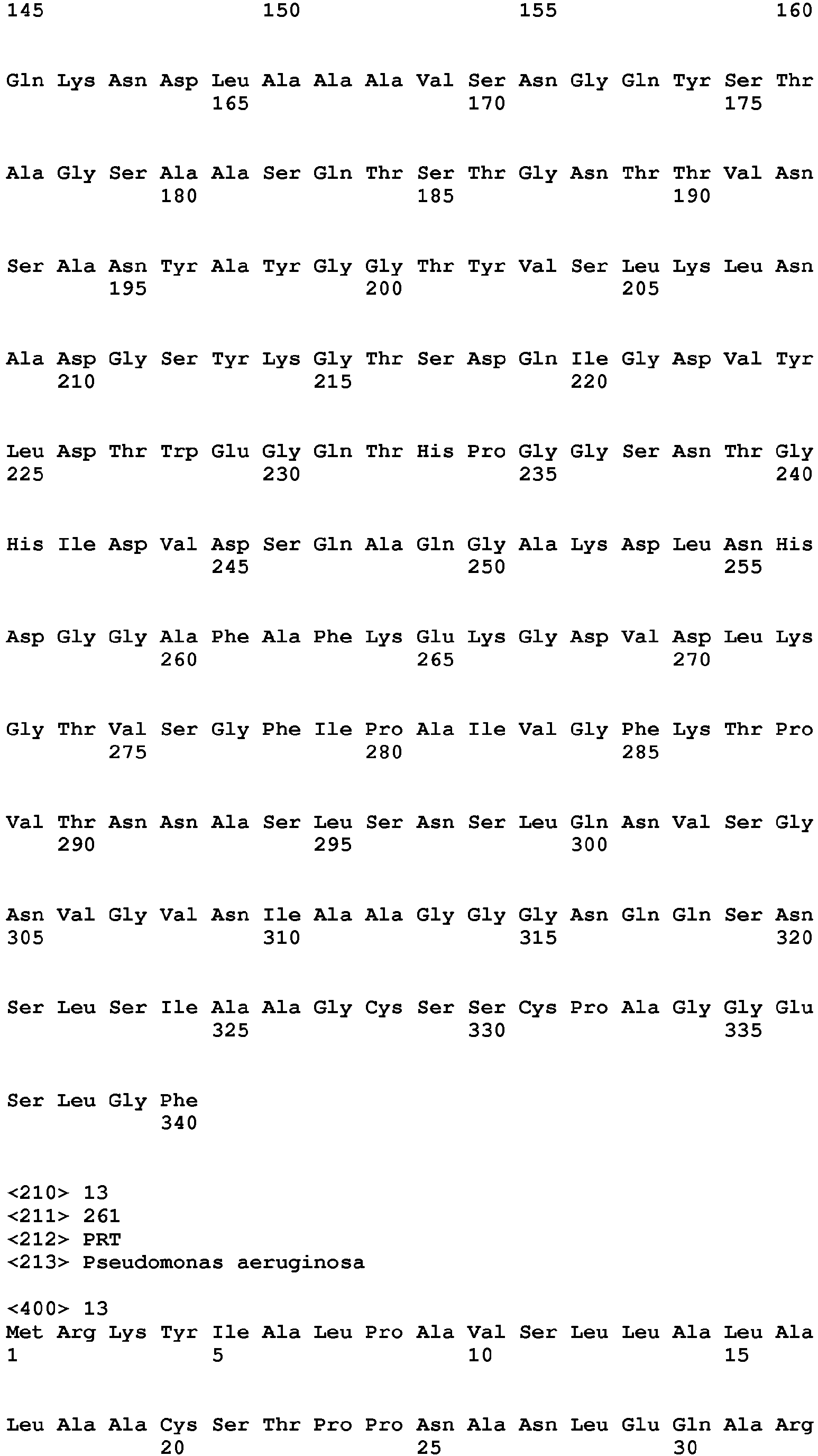 145 150 155 160

Gln Lys Asn Asp Leu Ala Ala Ala Val Ser Asn Gly Gln Tyr Ser Thr
165 170 175

Ala Gly Ser Ala Ala Ser Gln Thr Ser Thr Gly Asn Thr Thr Val Asn
180 185 190

Ser Ala Asn Tyr Ala Tyr Gly Gly Thr Tyr Val Ser Leu Lys Leu Asn
195 200 205

Ala Asp Gly Ser Tyr Lys Gly Thr Ser Asp Gln Ile Gly Asp Val Tyr
210 215 220

Leu Asp Thr Trp Glu Gly Gln Thr His Pro Gly Gly Ser Asn Thr Gly
225 230 235 240

His Ile Asp Val Asp Ser Gln Ala Gln Gly Ala Lys Asp Leu Asn His
245 250 255

Asp Gly Gly Ala Phe Ala Phe Lys Glu Lys Gly Asp Val Asp Leu Lys
260 265 270

Gly Thr Val Ser Gly Phe Ile Pro Ala Ile Val Gly Phe Lys Thr Pro
275 280 285

Val Thr Asn Asn Ala Ser Leu Ser Asn Ser Leu Gln Asn Val Ser Gly
290 295 300

Asn Val Gly Val Asn Ile Ala Ala Gly Gly Gly Asn Gln Gln Ser Asn
305 310 315 320

Ser Leu Ser Ile Ala Ala Gly Cys Ser Ser Cys Pro Ala Gly Gly Glu
325 330 335

Ser Leu Gly Phe
340

<210> 13
<211> 261
<212> PRT
<213> Pseudomonas aeruginosa

<400> 13
Met Arg Lys Tyr Ile Ala Leu Pro Ala Val Ser Leu Leu Ala Leu Ala
1 5 10 15

Leu Ala Ala Cys Ser Thr Pro Pro Asn Ala Asn Leu Glu Gln Ala Arg
20 25 30